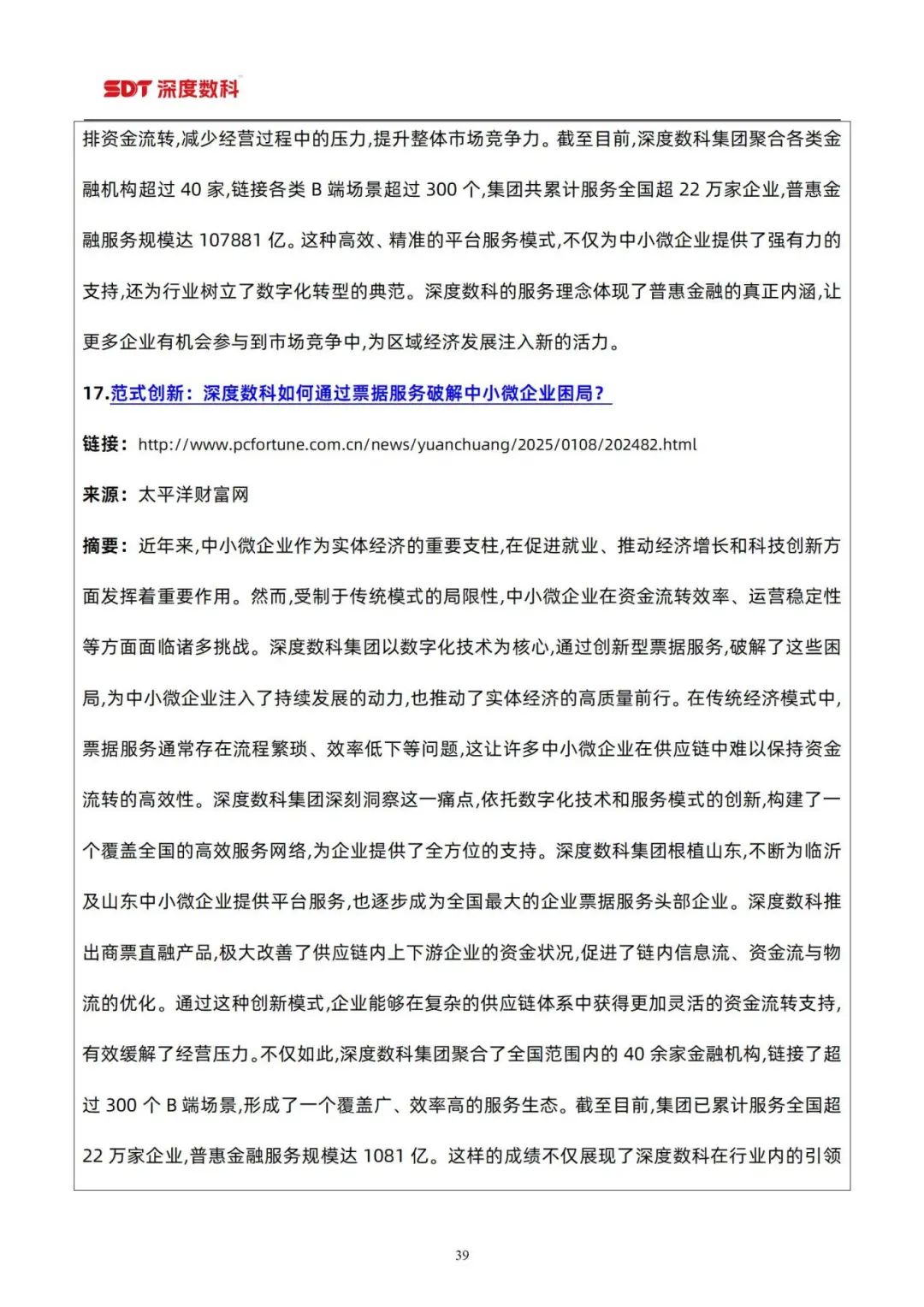 SDT 深度数科

排资金流转,减少经营过程中的压力,提升整体市场竞争力。截至目前,深度数科集团聚合各类金融机构超过 40 家,链接各类 B 端场景超过 300 个,集团共累计服务全国超 22 万家企业,普惠金融服务规模达 107881 亿。这种高效、精准的平台服务模式,不仅为中小微企业提供了强有力的支持,还为行业树立了数字化转型的典范。深度数科的服务理念体现了普惠金融的真正内涵,让更多企业有机会参与到市场竞争中,为区域经济发展注入新的活力。

17.范式创新：深度数科如何通过票据服务破解中小微企业困局？

链接：http://www.pcfortune.com.cn/news/yuanchuang/2025/0108/202482.html

来源：太平洋财富网

摘要：近年来,中小微企业作为实体经济的重要支柱,在促进就业、推动经济增长和科技创新方面发挥着重要作用。然而,受制于传统模式的局限性,中小微企业在资金流转效率、运营稳定性等方面面临诸多挑战。深度数科集团以数字化技术为核心,通过创新型票据服务,破解了这些困局,为中小微企业注入了持续发展的动力,也推动了实体经济的高质量前行。在传统经济模式中,票据服务通常存在流程繁琐、效率低下等问题,这让许多中小微企业在供应链中难以保持资金流转的高效性。深度数科集团深刻洞察这一痛点,依托数字化技术和服务模式的创新,构建了一个覆盖全国的高效服务网络,为企业提供了全方位的支持。深度数科集团根植山东,不断为临沂及山东中小微企业提供平台服务,也逐步成为全国最大的企业票据服务头部企业。深度数科推出商票直融产品,极大改善了供应链内上下游企业的资金状况,促进了链内信息流、资金流与物流的优化。通过这种创新模式,企业能够在复杂的供应链体系中获得更加灵活的资金流转支持,有效缓解了经营压力。不仅如此,深度数科集团聚合了全国范围内的 40 余家金融机构,链接了超过 300 个 B 端场景,形成了一个覆盖广、效率高的服务生态。截至目前,集团已累计服务全国超 22 万家企业,普惠金融服务规模达 1081 亿。这样的成绩不仅展现了深度数科在行业内的引领

39